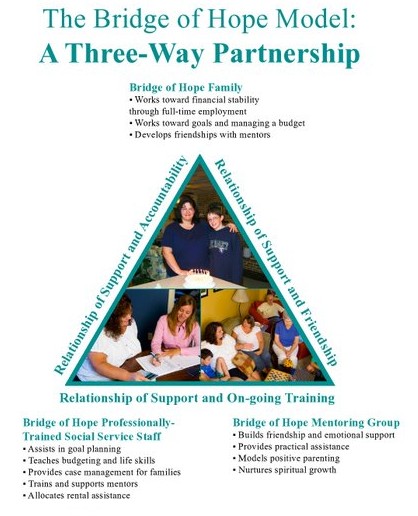 The Bridge of Hope Model:
A Three-Way Partnership

Bridge of Hope Family
• Works toward financial stability through full-time employment
• Works toward goals and managing a budget
• Develops friendships with mentors

Relationship of Support and Accountability

Relationship of Support and Friendship

Relationship of Support and On-going Training

Bridge of Hope Professionally-Trained Social Service Staff
• Assists in goal planning
• Teaches budgeting and life skills
• Provides case management for families
• Trains and supports mentors
• Allocates rental assistance

Bridge of Hope Mentoring Group
• Builds friendship and emotional support
• Provides practical assistance
• Models positive parenting
• Nurtures spiritual growth